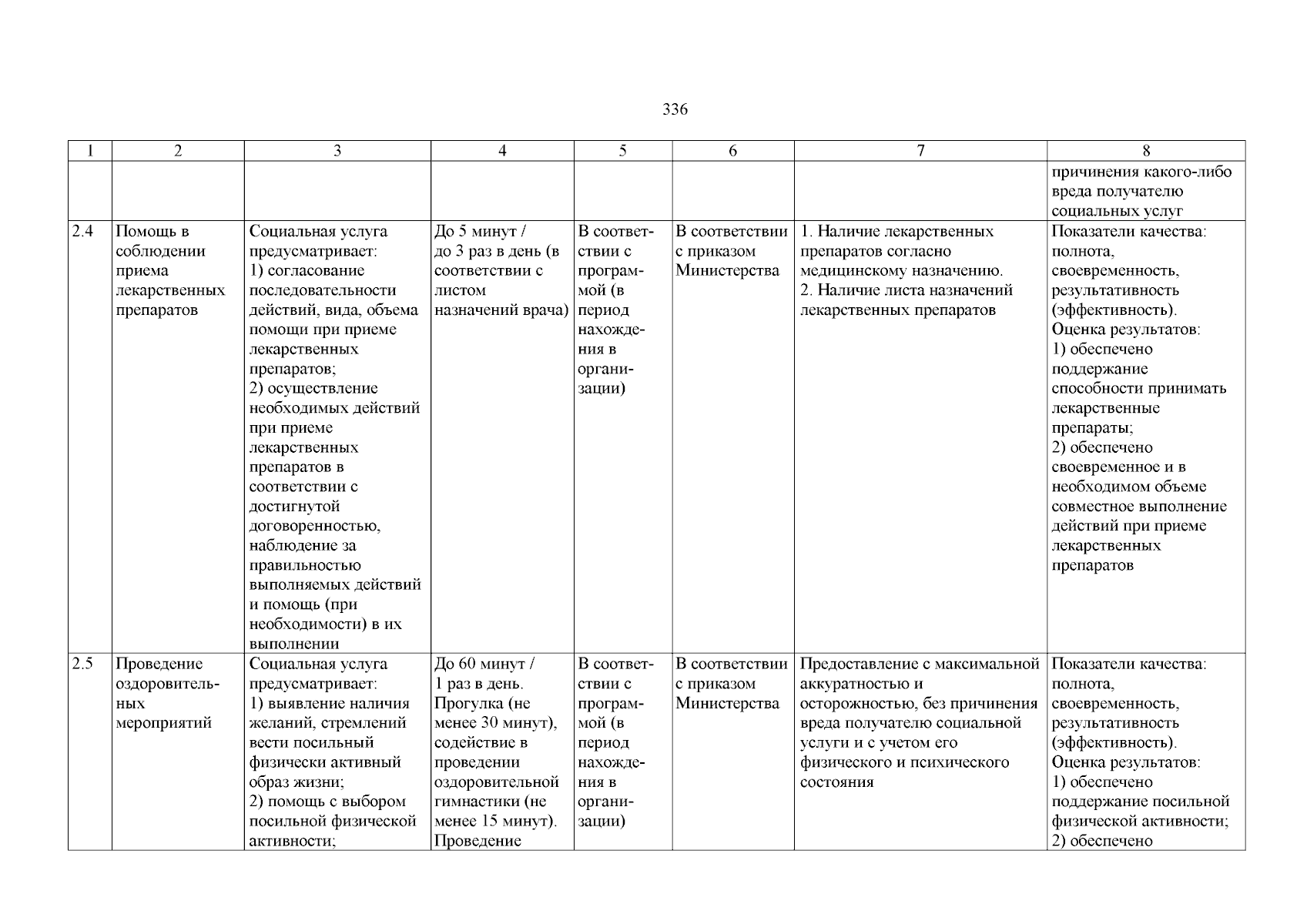 336

| 1 | 2 | 3 | 4 | 5 | 6 | 7 | 8 |
|---|---|---|---|---|---|---|---|
| | | | | | | | причинения какого-либо вреда получателю социальных услуг |
| 2.4 | Помощь в соблюдении приема лекарственных препаратов | Социальная услуга предусматривает: 1) согласование последовательности действий, вида, объема помощи при приеме лекарственных препаратов; 2) осуществление необходимых действий при приеме лекарственных препаратов в соответствии с достигнутой договоренностью, наблюдение за правильностью выполняемых действий и помощь (при необходимости) в их выполнении | До 5 минут / до 3 раз в день (в соответствии с листом назначений врача) | В соответствии с программой (в период нахождения в организации) | В соответствии с приказом Министерства | 1. Наличие лекарственных препаратов согласно медицинскому назначению. 2. Наличие листа назначений лекарственных препаратов | Показатели качества: полнота, своевременность, результативность (эффективность). Оценка результатов: 1) обеспечено поддержание способности принимать лекарственные препараты; 2) обеспечено своевременное и в необходимом объеме совместное выполнение действий при приеме лекарственных препаратов |
| 2.5 | Проведение оздоровительных мероприятий | Социальная услуга предусматривает: 1) выявление наличия желаний, стремлений вести посильный физически активный образ жизни; 2) помощь с выбором посильной физической активности; | До 60 минут / 1 раз в день. Прогулка (не менее 30 минут), содействие в проведении оздоровительной гимнастики (не менее 15 минут). Проведение | В соответствии с программой (в период нахождения в организации) | В соответствии с приказом Министерства | Предоставление с максимальной аккуратностью и осторожностью, без причинения вреда получателю социальной услуги и с учетом его физического и психического состояния | Показатели качества: полнота, своевременность, результативность (эффективность). Оценка результатов: 1) обеспечено поддержание посильной физической активности; 2) обеспечено |